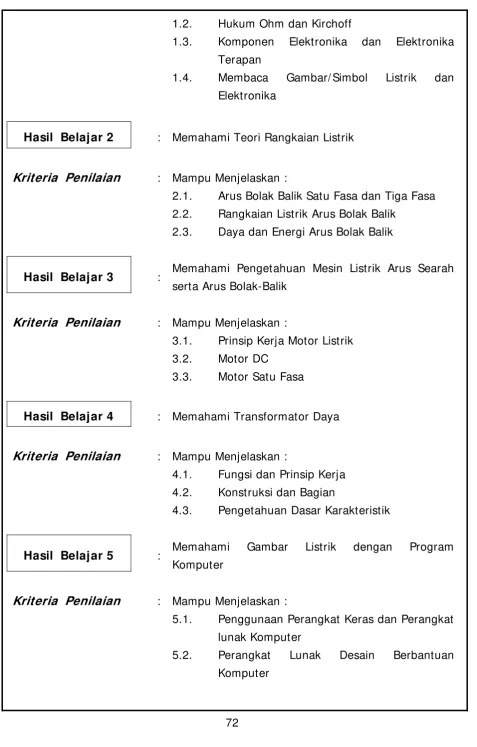 1.2. Hukum Ohm dan Kirchoff
1.3. Komponen Elektronika dan Elektronika Terapan
1.4. Membaca Gambar/Simbol Listrik dan Elektronika

Hasil Belajar 2 : Memahami Teori Rangkaian Listrik

Kriteria Penilaian : Mampu Menjelaskan :
2.1. Arus Bolak Balik Satu Fasa dan Tiga Fasa
2.2. Rangkaian Listrik Arus Bolak Balik
2.3. Daya dan Energi Arus Bolak Balik

Hasil Belajar 3 : Memahami Pengetahuan Mesin Listrik Arus Searah serta Arus Bolak-Balik

Kriteria Penilaian : Mampu Menjelaskan :
3.1. Prinsip Kerja Motor Listrik
3.2. Motor DC
3.3. Motor Satu Fasa

Hasil Belajar 4 : Memahami Transformator Daya

Kriteria Penilaian : Mampu Menjelaskan :
4.1. Fungsi dan Prinsip Kerja
4.2. Konstruksi dan Bagian
4.3. Pengetahuan Dasar Karakteristik

Hasil Belajar 5 : Memahami Gambar Listrik dengan Program Komputer

Kriteria Penilaian : Mampu Menjelaskan :
5.1. Penggunaan Perangkat Keras dan Perangkat lunak Komputer
5.2. Perangkat Lunak Desain Berbantuan Komputer

72